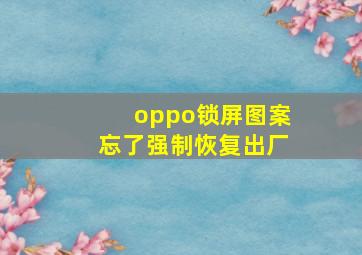 oppo锁屏图案
忘了强制恢复出厂